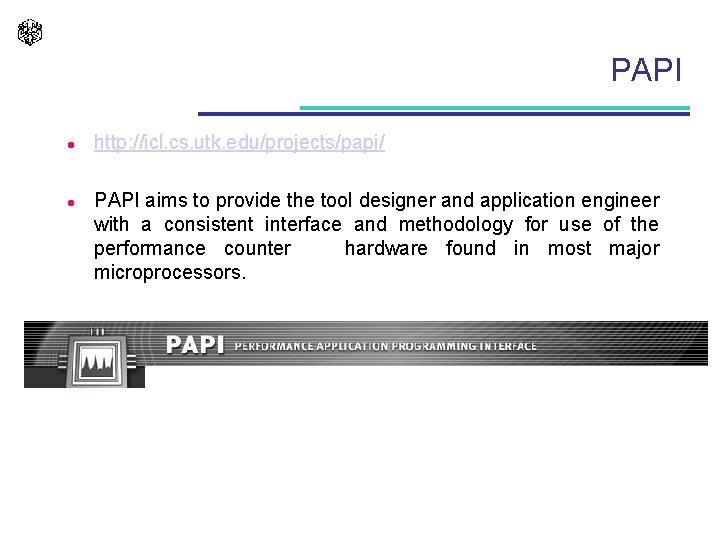 PAPI

• http://icl.cs.utk.edu/projects/papi/

• PAPI aims to provide the tool designer and application engineer with a consistent interface and methodology for use of the performance counter hardware found in most major microprocessors.

PAPI PERFORMANCE APPLICATION PROGRAMMING INTERFACE